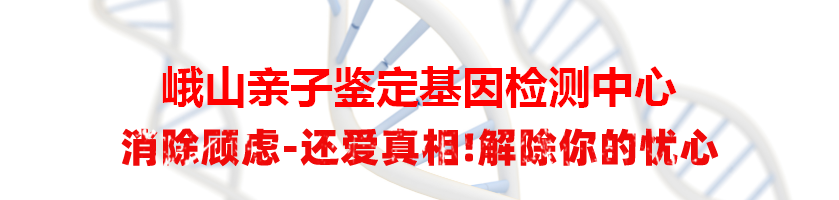 峨山亲子鉴定基因检测中心
消除顾虑-还爱真相!解除你的忧心